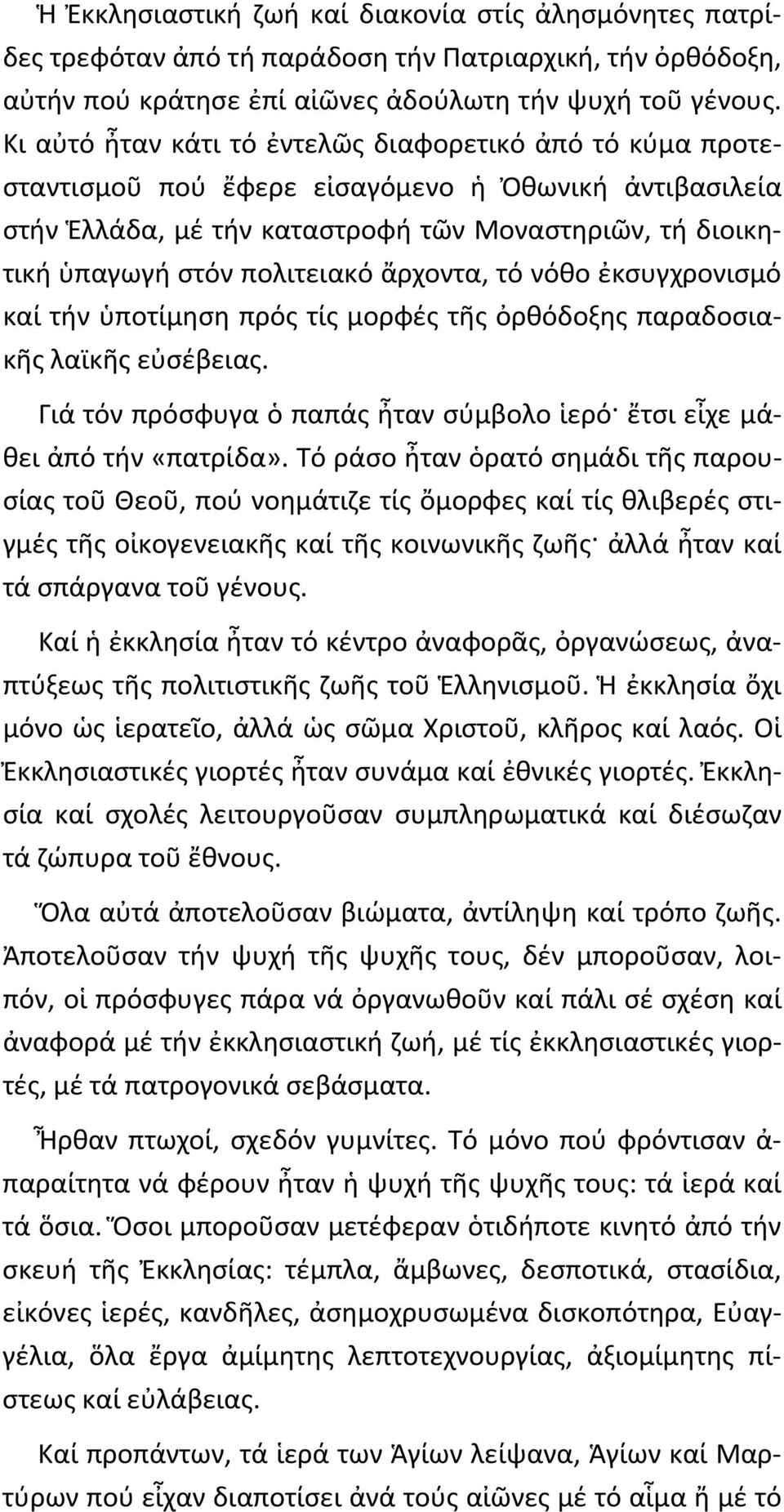 Ἡ Ἐκκλησιαστική ζωή καί διακονία στίς ἀλησμόνητες πατρίδες τρεφόταν ἀπό τή παράδοση τήν Πατριαρχική, τήν ὀρθόδοξη, αὐτήν πού κράτησε ἐπί αἰῶνες ἀδούλωτη τήν ψυχή τοῦ γένους. Κι αὐτό ἦταν κάτι τό ἐντελῶς διαφορετικό ἀπό τό κύμα προτεσταντισμοῦ πού ἔφερε εἰσαγόμενο ἡ Ὀθωνική ἀντιβασιλεία στήν Ἑλλάδα, μέ τήν καταστροφή τῶν Μοναστηριῶν, τή διοικητική ὑπαγωγή στόν πολιτειακό ἄρχοντα, τό νόθο ἐκσυγχρονισμό καί τήν ὑποτίμηση πρός τίς μορφές τῆς ὀρθόδοξης παραδοσιακῆς λαϊκῆς εὐσέβειας.

Γιά τόν πρόσφυγα ὁ παπάς ἦταν σύμβολο ἱερό· ἔτσι εἶχε μάθει ἀπό τήν «πατρίδα». Τό ράσο ἦταν ὁρατό σημάδι τῆς παρουσίας τοῦ Θεοῦ, πού νοημάτιζε τίς ὄμορφες καί τίς θλιβερές στιγμές τῆς οἰκογενειακῆς καί τῆς κοινωνικῆς ζωῆς· ἀλλά ἦταν καί τά σπάργανα τοῦ γένους.

Καί ἡ ἐκκλησία ἦταν τό κέντρο ἀναφορᾶς, ὀργανώσεως, ἀναπτύξεως τῆς πολιτιστικῆς ζωῆς τοῦ Ἑλληνισμοῦ. Ἡ ἐκκλησία ὄχι μόνο ὡς ἱερατεῖο, ἀλλά ὡς σῶμα Χριστοῦ, κλῆρος καί λαός. Οἱ Ἐκκλησιαστικές γιορτές ἦταν συνάμα καί ἐθνικές γιορτές. Ἐκκλησία καί σχολές λειτουργοῦσαν συμπληρωματικά καί διέσωζαν τά ζώπυρα τοῦ ἔθνους.

Ὅλα αὐτά ἀποτελοῦσαν βιώματα, ἀντίληψη καί τρόπο ζωῆς. Ἀποτελοῦσαν τήν ψυχή τῆς ψυχῆς τους, δέν μποροῦσαν, λοιπόν, οἱ πρόσφυγες πάρα νά ὀργανωθοῦν καί πάλι σέ σχέση καί ἀναφορά μέ τήν ἐκκλησιαστική ζωή, μέ τίς ἐκκλησιαστικές γιορτές, μέ τά πατρογονικά σεβάσματα.

Ἦρθαν πτωχοί, σχεδόν γυμνίτες. Τό μόνο πού φρόντισαν ἀπαραίτητα νά φέρουν ἦταν ἡ ψυχή τῆς ψυχῆς τους: τά ἱερά καί τά ὅσια. Ὅσοι μποροῦσαν μετέφεραν ὁτιδήποτε κινητό ἀπό τήν σκευή τῆς Ἐκκλησίας: τέμπλα, ἄμβωνες, δεσποτικά, στασίδια, εἰκόνες ἱερές, κανδῆλες, ἀσημοχρυσωμένα δισκοπότηρα, Εὐαγγέλια, ὅλα ἔργα ἀμίμητης λεπτοτεχνουργίας, ἀξιομίμητης πίστεως καί εὐλάβειας.

Καί προπάντων, τά ἱερά των Ἁγίων λείψανα, Ἁγίων καί Μαρτύρων πού εἶχαν διαποτίσει ἀνά τούς αἰῶνες μέ τό αἷμα ἤ μέ τό